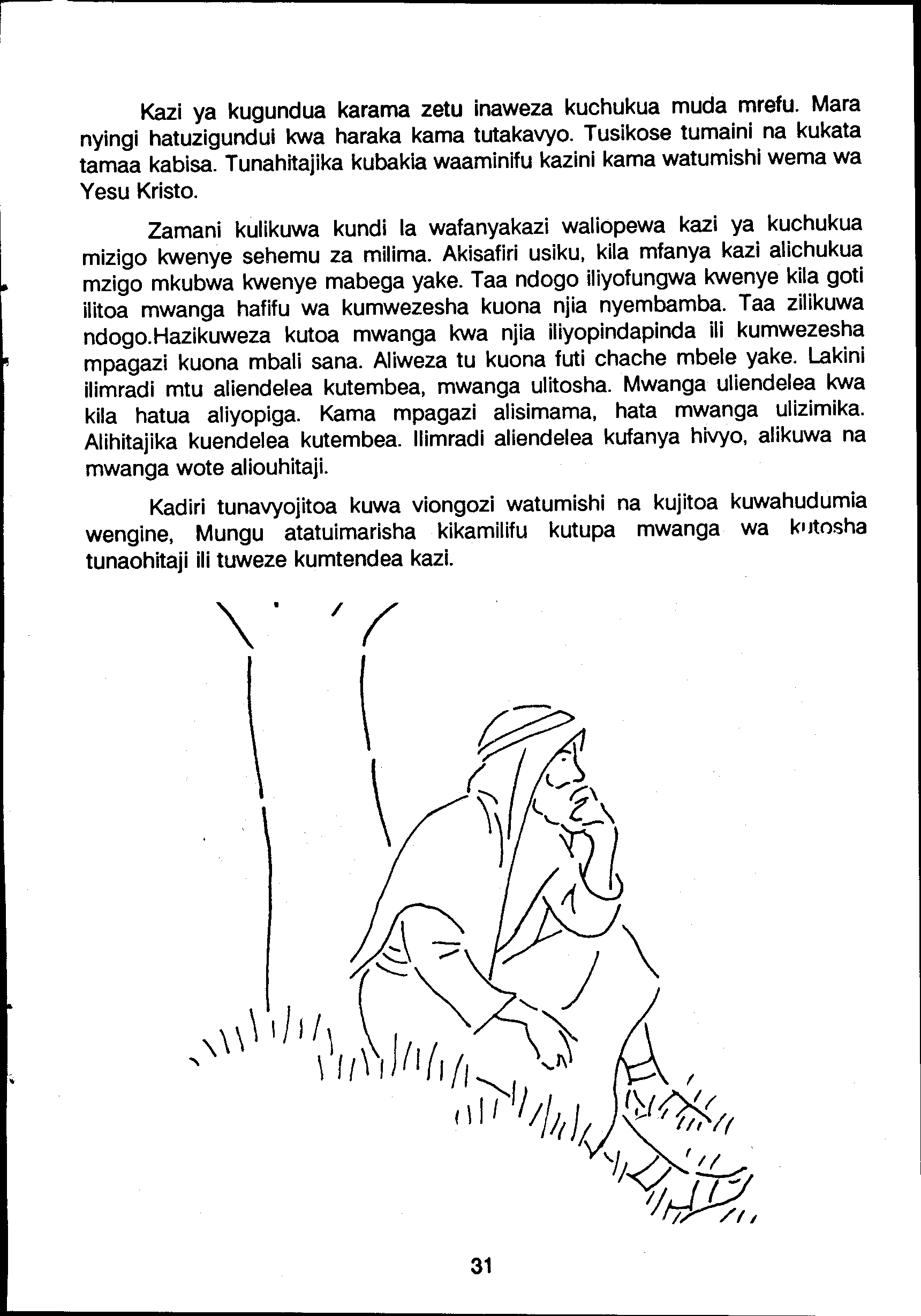 Kazi ya kugundua karama zetu inaweza kuchukua muda mrefu. Mara nyingi hatuzigundui kwa haraka kama tutakavyo. Tusikose tumaini na kukata tamaa kabisa. Tunahitajika kubakia waaminifu kazini kama watumishi wema wa Yesu Kristo.

Zamani kulikuwa kundi la wafanyakazi waliopewa kazi ya kuchukua mizigo kwenye sehemu za milima. Akisafiri usiku, kila mfanya kazi alichukua mzigo mkubwa kwenye mabega yake. Taa ndogo iliyofungwa kwenye kila goti ilitoa mwanga hafifu wa kumwezesha kuona njia nyembamba. Taa zilikuwa ndogo.Hazikuweza kutoa mwanga kwa njia iliyopindapinda ili kumwezesha mpagazi kuona mbali sana. Aliweza tu kuona futi chache mbele yake. Lakini ilimradi mtu aliendelea kutembea, mwanga ulitosha. Mwanga uliendelea kwa kila hatua aliyopiga. Kama mpagazi alisimama, hata mwanga ulizimika. Alihitajika kuendelea kutembea. Ilimradi aliendelea kufanya hivyo, alikuwa na mwanga wote aliouhitaji.

Kadiri tunavyojitoa kuwa viongozi watumishi na kujitoa kuwahudumia wengine, Mungu atatuimarisha kikamilifu kutupa mwanga wa kutosha tunaohitaji ili tuweze kumtendea kazi.

31